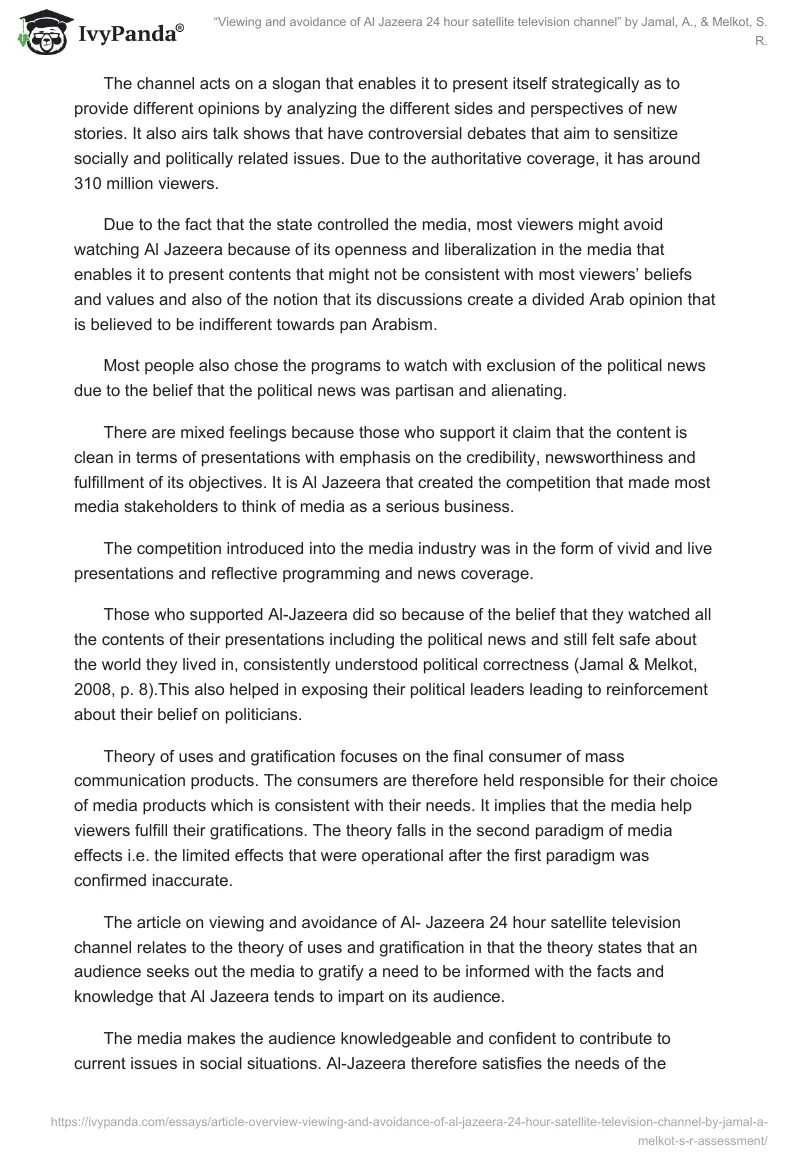 IvyPanda®

“Viewing and avoidance of Al Jazeera 24 hour satellite television channel” by Jamal, A., & Melkot, S. R.

The channel acts on a slogan that enables it to present itself strategically as to provide different opinions by analyzing the different sides and perspectives of new stories. It also airs talk shows that have controversial debates that aim to sensitize socially and politically related issues. Due to the authoritative coverage, it has around 310 million viewers.

Due to the fact that the state controlled the media, most viewers might avoid watching Al Jazeera because of its openness and liberalization in the media that enables it to present contents that might not be consistent with most viewers’ beliefs and values and also of the notion that its discussions create a divided Arab opinion that is believed to be indifferent towards pan Arabism.

Most people also chose the programs to watch with exclusion of the political news due to the belief that the political news was partisan and alienating.

There are mixed feelings because those who support it claim that the content is clean in terms of presentations with emphasis on the credibility, newsworthiness and fulfillment of its objectives. It is Al Jazeera that created the competition that made most media stakeholders to think of media as a serious business.

The competition introduced into the media industry was in the form of vivid and live presentations and reflective programming and news coverage.

Those who supported Al-Jazeera did so because of the belief that they watched all the contents of their presentations including the political news and still felt safe about the world they lived in, consistently understood political correctness (Jamal & Melkot, 2008, p. 8).This also helped in exposing their political leaders leading to reinforcement about their belief on politicians.

Theory of uses and gratification focuses on the final consumer of mass communication products. The consumers are therefore held responsible for their choice of media products which is consistent with their needs. It implies that the media help viewers fulfill their gratifications. The theory falls in the second paradigm of media effects i.e. the limited effects that were operational after the first paradigm was confirmed inaccurate.

The article on viewing and avoidance of Al- Jazeera 24 hour satellite television channel relates to the theory of uses and gratification in that the theory states that an audience seeks out the media to gratify a need to be informed with the facts and knowledge that Al Jazeera tends to impart on its audience.

The media makes the audience knowledgeable and confident to contribute to current issues in social situations. Al-Jazeera therefore satisfies the needs of the

https://ivypanda.com/essays/article-overview-viewing-and-avoidance-of-al-jazeera-24-hour-satellite-television-channel-by-jamal-a-melkot-s-r-assessment/